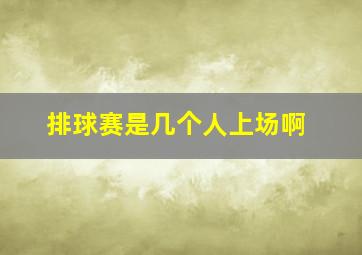 排球赛是几个人上场啊